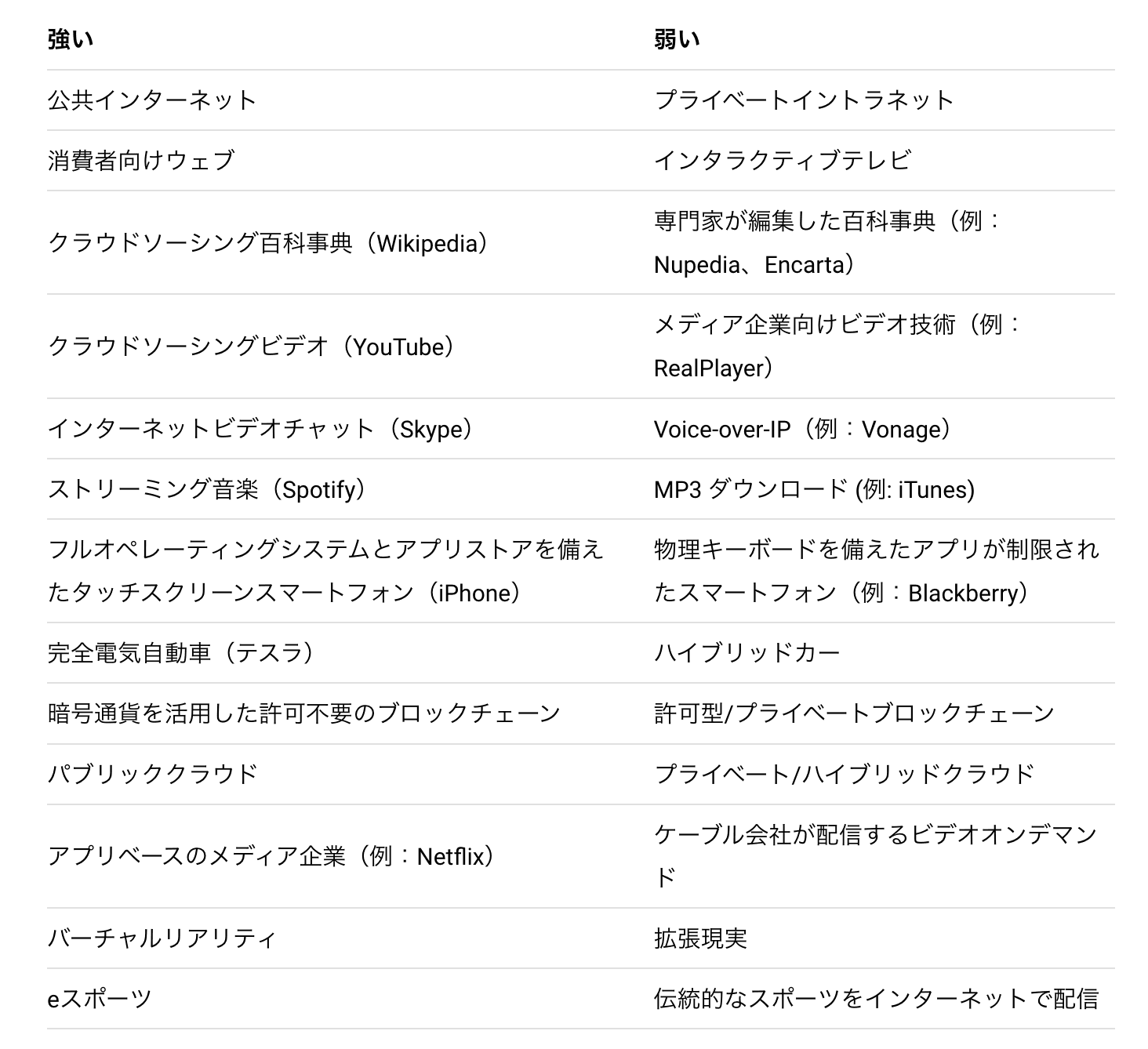 | 強い | 弱い |
|---|---|
| 公共インターネット | プライベートイントラネット |
| 消費者向けウェブ | インタラクティブテレビ |
| クラウドソーシング百科事典（Wikipedia） | 専門家が編集した百科事典（例：Nupedia、Encarta） |
| クラウドソーシングビデオ（YouTube） | メディア企業向けビデオ技術（例：RealPlayer） |
| インターネットビデオチャット（Skype） | Voice-over-IP（例：Vonage） |
| ストリーミング音楽（Spotify） | MP3 ダウンロード (例: iTunes) |
| フルオペレーティングシステムとアプリストアを備えたタッチスクリーンスマートフォン（iPhone） | 物理キーボードを備えたアプリが制限されたスマートフォン（例：Blackberry） |
| 完全電気自動車（テスラ） | ハイブリッドカー |
| 暗号通貨を活用した許可不要のブロックチェーン | 許可型/プライベートブロックチェーン |
| パブリッククラウド | プライベート/ハイブリッドクラウド |
| アプリベースのメディア企業（例：Netflix） | ケーブル会社が配信するビデオオンデマンド |
| バーチャルリアリティ | 拡張現実 |
| eスポーツ | 伝統的なスポーツをインターネットで配信 |